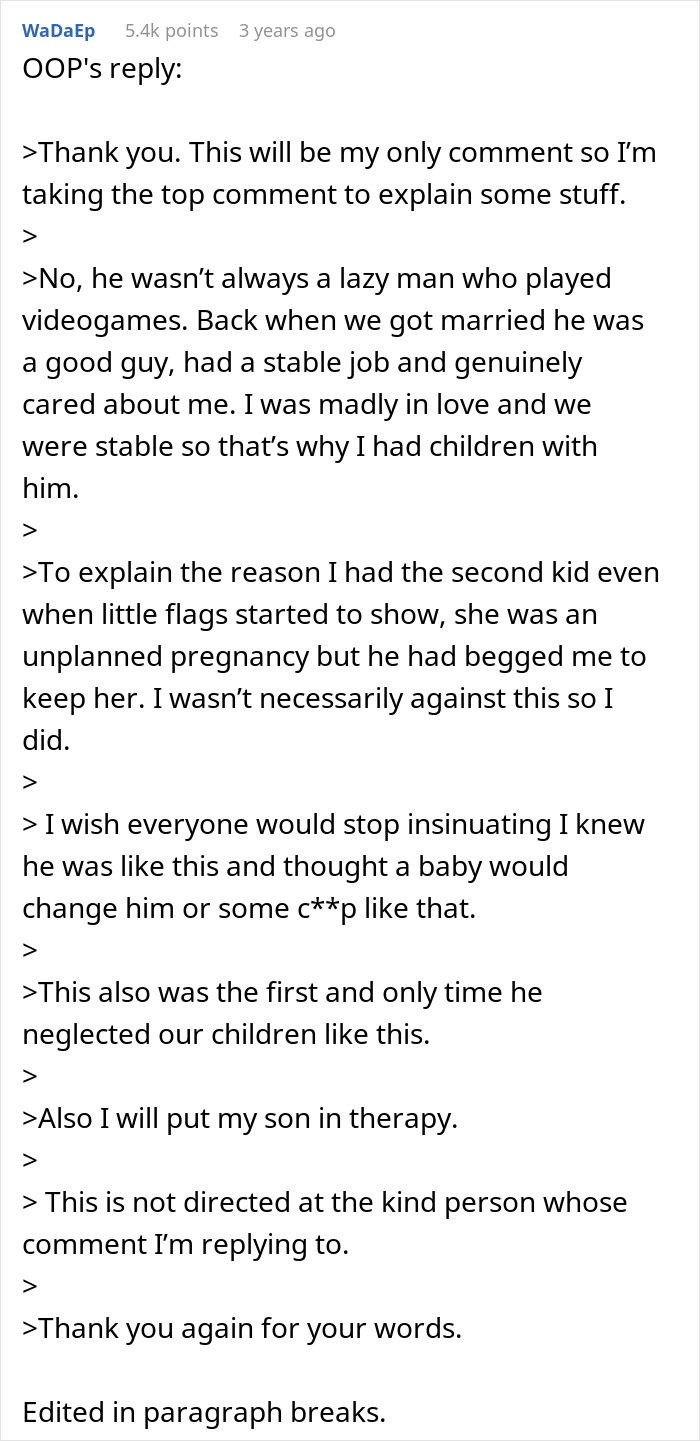 WaDaEp 5.4k points 3 years ago

OOP's reply:

>Thank you. This will be my only comment so I'm taking the top comment to explain some stuff.
>
>No, he wasn't always a lazy man who played videogames. Back when we got married he was a good guy, had a stable job and genuinely cared about me. I was madly in love and we were stable so that's why I had children with him.
>
>To explain the reason I had the second kid even when little flags started to show, she was an unplanned pregnancy but he had begged me to keep her. I wasn't necessarily against this so I did.
>
> I wish everyone would stop insinuating I knew he was like this and thought a baby would change him or some c**p like that.
>
>This also was the first and only time he neglected our children like this.
>
>Also I will put my son in therapy.
>
> This is not directed at the kind person whose comment I'm replying to.
>
>Thank you again for your words.

Edited in paragraph breaks.